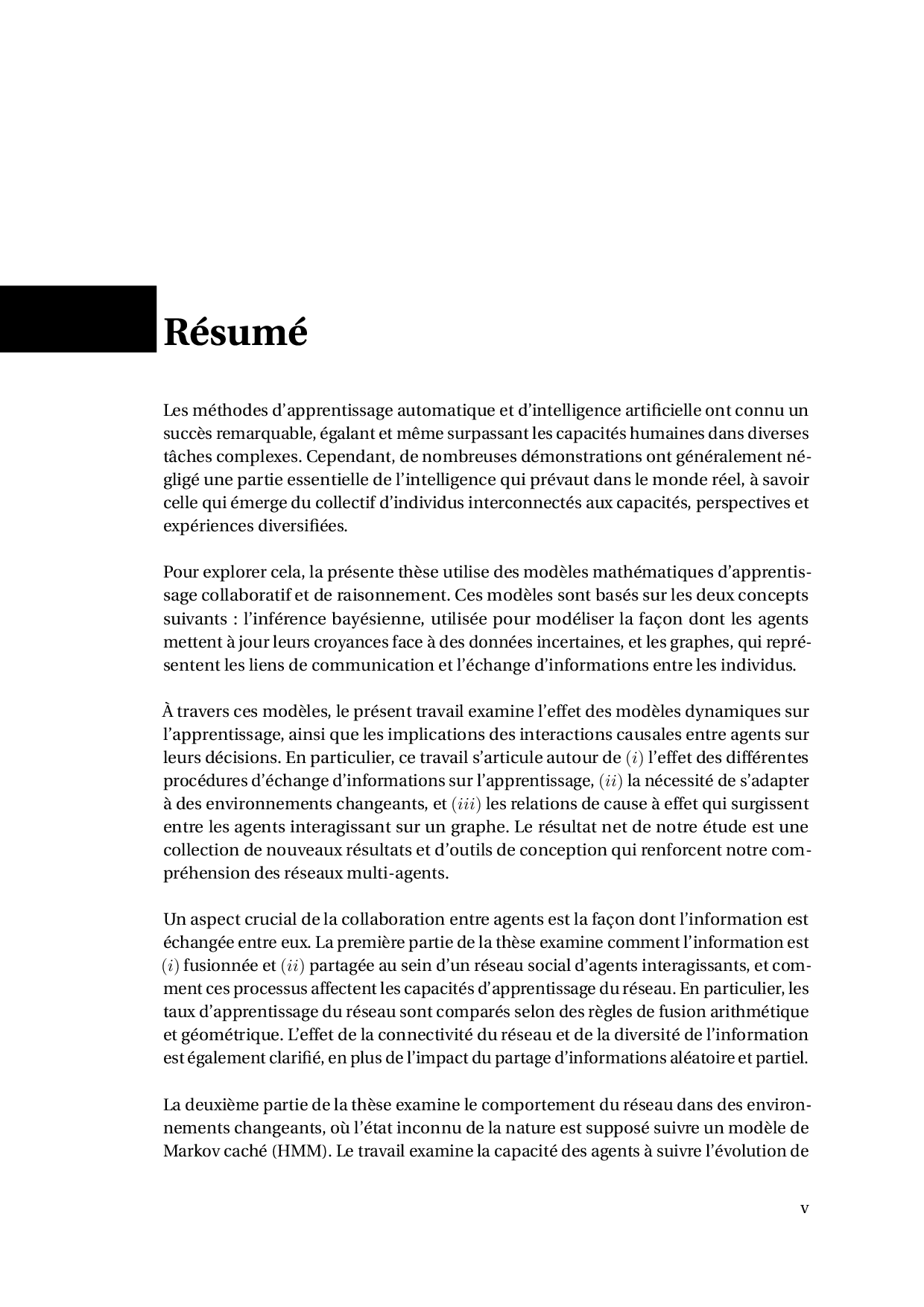 Résumé

Les méthodes d'apprentissage automatique et d'intelligence artificielle ont connu un succès remarquable, égalant et même surpassant les capacités humaines dans diverses tâches complexes. Cependant, de nombreuses démonstrations ont généralement négligé une partie essentielle de l'intelligence qui prévaut dans le monde réel, à savoir celle qui émerge du collectif d'individus interconnectés aux capacités, perspectives et expériences diversifiées.

Pour explorer cela, la présente thèse utilise des modèles mathématiques d'apprentissage collaboratif et de raisonnement. Ces modèles sont basés sur les deux concepts suivants : l'inférence bayésienne, utilisée pour modéliser la façon dont les agents mettent à jour leurs croyances face à des données incertaines, et les graphes, qui représentent les liens de communication et l'échange d'informations entre les individus.

À travers ces modèles, le présent travail examine l'effet des modèles dynamiques sur l'apprentissage, ainsi que les implications des interactions causales entre agents sur leurs décisions. En particulier, ce travail s'articule autour de $(i)$ l'effet des différentes procédures d'échange d'informations sur l'apprentissage, $(ii)$ la nécessité de s'adapter à des environnements changeants, et $(iii)$ les relations de cause à effet qui surgissent entre les agents interagissant sur un graphe. Le résultat net de notre étude est une collection de nouveaux résultats et d'outils de conception qui renforcent notre compréhension des réseaux multi-agents.

Un aspect crucial de la collaboration entre agents est la façon dont l'information est échangée entre eux. La première partie de la thèse examine comment l'information est $(i)$ fusionnée et $(ii)$ partagée au sein d'un réseau social d'agents interagissants, et comment ces processus affectent les capacités d'apprentissage du réseau. En particulier, les taux d'apprentissage du réseau sont comparés selon des règles de fusion arithmétique et géométrique. L'effet de la connectivité du réseau et de la diversité de l'information est également clarifié, en plus de l'impact du partage d'informations aléatoire et partiel.

La deuxième partie de la thèse examine le comportement du réseau dans des environnements changeants, où l'état inconnu de la nature est supposé suivre un modèle de Markov caché (HMM). Le travail examine la capacité des agents à suivre l'évolution de

v